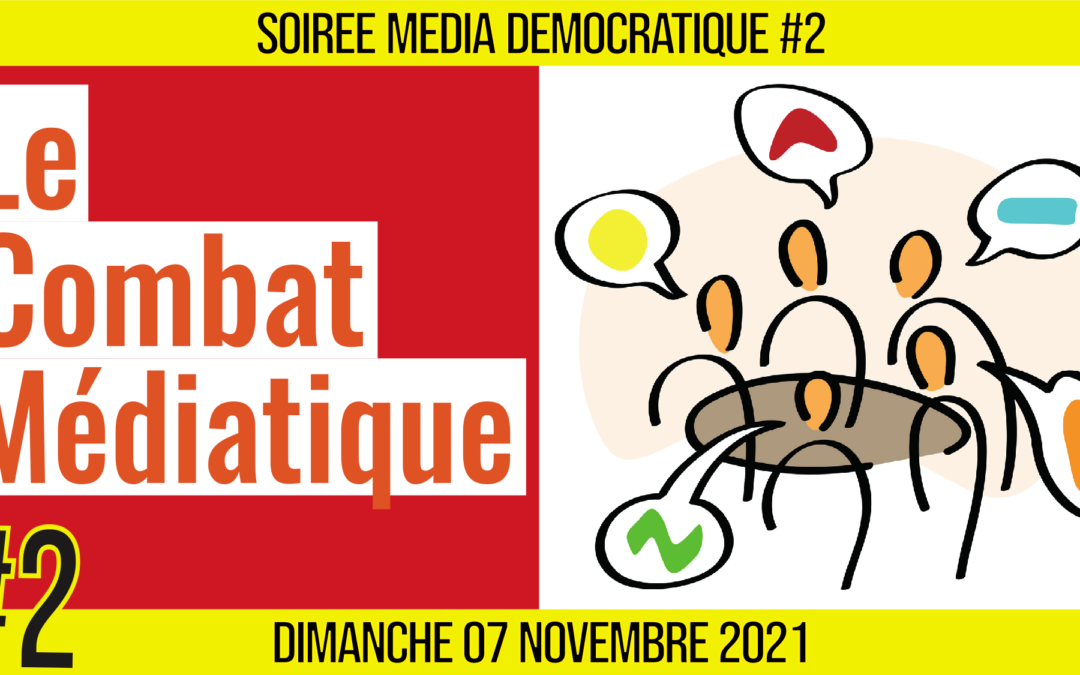 SOIREE MEDIA DEMOCRATIQUE #2

Le Combat Médiatique

#2

DIMANCHE 07 NOVEMBRE 2021